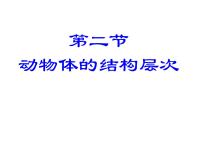 第二节
动物体的结构层次